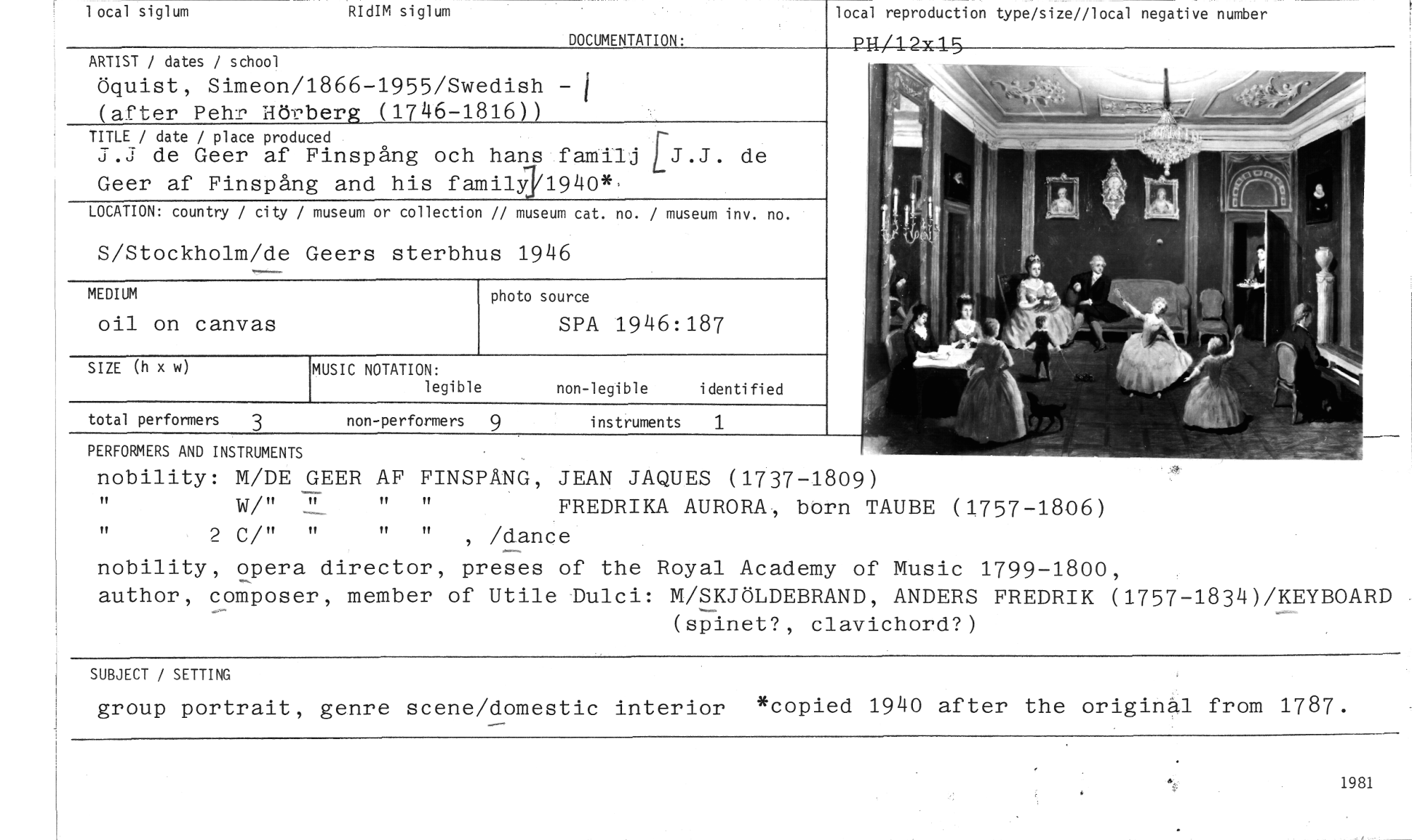 local siglum

RIdIM siglum

DOCUMENTATION:

local reproduction type/size//local negative number

PH/12x15

ARTIST / dates / school

Öquist, Simeon/1866-1955/Swedish - (after Pehr Hörberg (1746-1816))

TITLE / date / place produced

J.J de Geer af Finspång och hans familj [J.J. de Geer af Finspång and his family]/1940*

LOCATION: country / city / museum or collection // museum cat. no. / museum inv. no.

S/Stockholm/de Geers sterbhus 1946

MEDIUM

oil on canvas

photo source

SPA 1946:187

SIZE (h x w)

MUSIC NOTATION:
legible non-legible identified

total performers 3 non-performers 9 instruments 1

PERFORMERS AND INSTRUMENTS

nobility: M/DE GEER AF FINSPÅNG, JEAN JAQUES (1737-1809)
" W/" " " " FREDRIKA AURORA, born TAUBE (1757-1806)
" 2 C/" " " " , /dance

nobility, opera director, preses of the Royal Academy of Music 1799-1800, author, composer, member of Utile Dulci: M/SKJÖLDEBRAND, ANDERS FREDRIK (1757-1834)/KEYBOARD (spinet?, clavichord?)

SUBJECT / SETTING

group portrait, genre scene/domestic interior *copied 1940 after the original from 1787.

1981